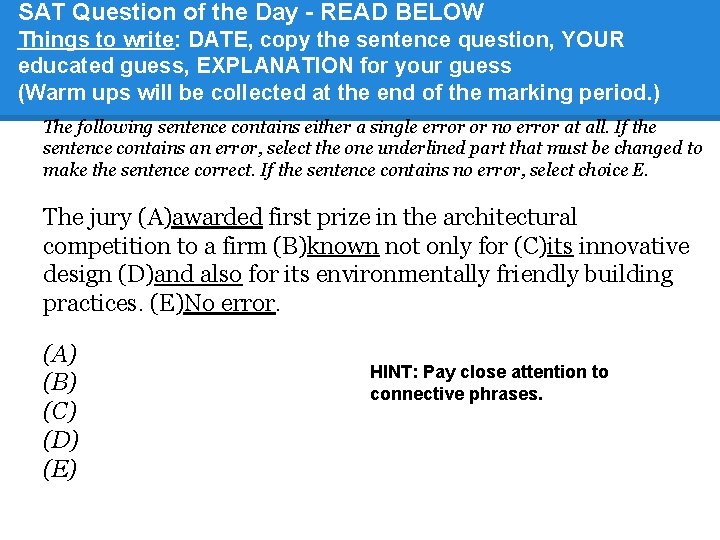 SAT Question of the Day - READ BELOW
Things to write: DATE, copy the sentence question, YOUR educated guess, EXPLANATION for your guess
(Warm ups will be collected at the end of the marking period.)

The following sentence contains either a single error or no error at all. If the sentence contains an error, select the one underlined part that must be changed to make the sentence correct. If the sentence contains no error, select choice E.

The jury (A)awarded first prize in the architectural competition to a firm (B)known not only for (C)its innovative design (D)and also for its environmentally friendly building practices. (E)No error.

(A)
(B)
(C)
(D)
(E)

HINT: Pay close attention to connective phrases.